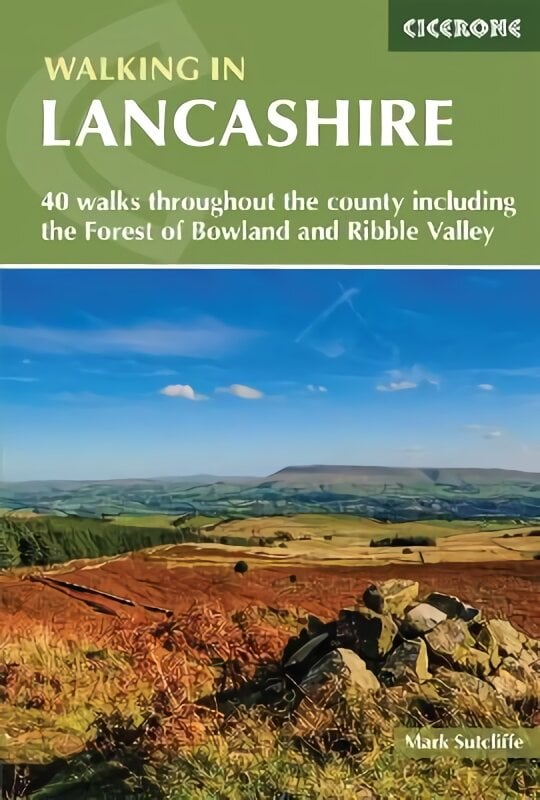 CICERONE

WALKING IN
LANCASHIRE

40 walks throughout the county including the Forest of Bowland and Ribble Valley

Mark Sutcliffe